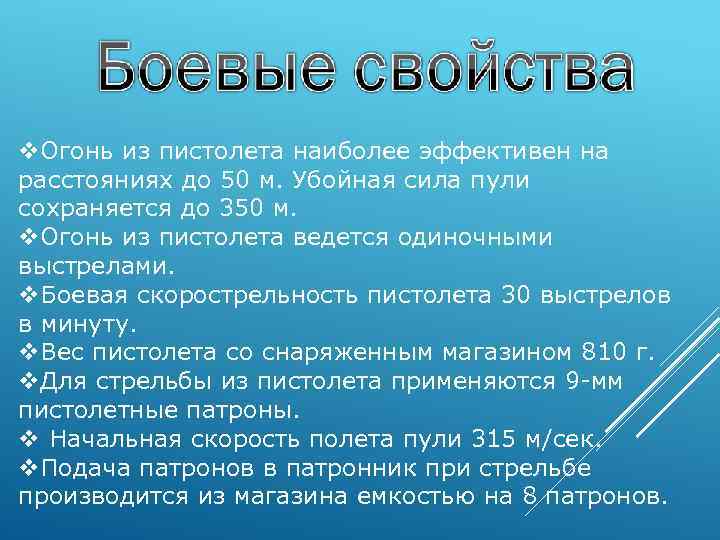 Боевые свойства

❖Огонь из пистолета наиболее эффективен на расстояниях до 50 м. Убойная сила пули сохраняется до 350 м.
❖Огонь из пистолета ведется одиночными выстрелами.
❖Боевая скорострельность пистолета 30 выстрелов в минуту.
❖Вес пистолета со снаряженным магазином 810 г.
❖Для стрельбы из пистолета применяются 9-мм пистолетные патроны.
❖ Начальная скорость полета пули 315 м/сек.
❖Подача патронов в патронник при стрельбе производится из магазина емкостью на 8 патронов.